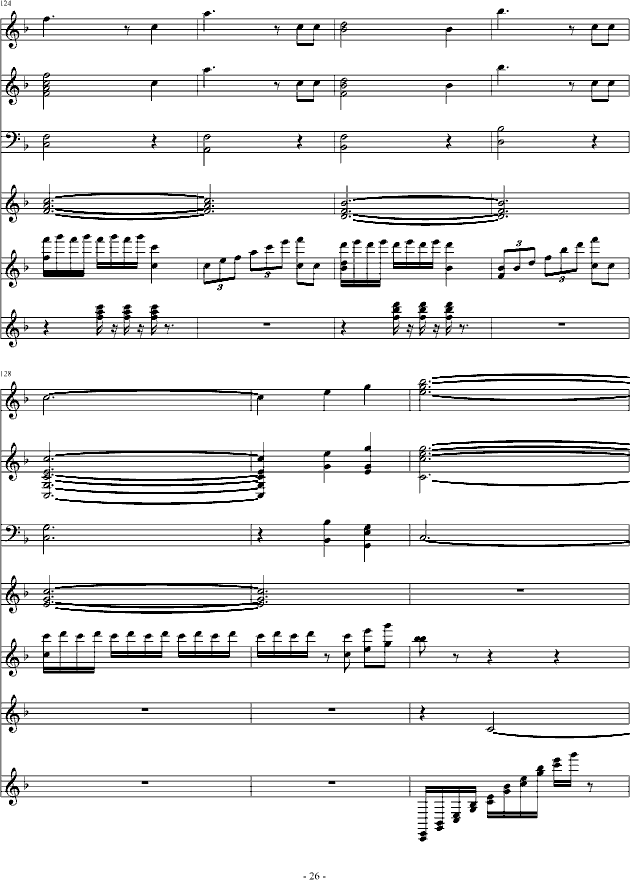 124

3 3 3 3

128

- 26 -